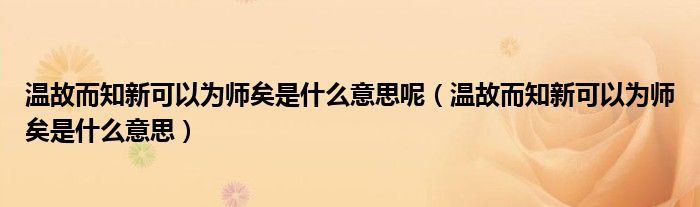 温故而知新可以为师矣是什么意思呢（温故而知新可以为师矣是什么意思）